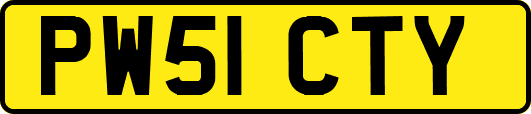 PW51 CTY